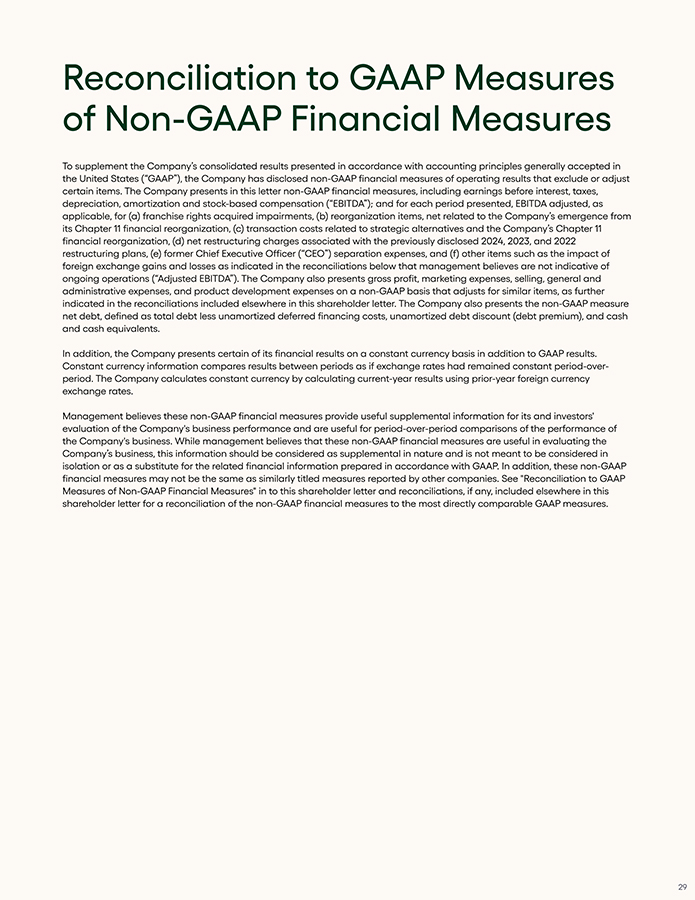 Reconciliation to GAAP Measures of Non-GAAP Financial Measures

To supplement the Company's consolidated results presented in accordance with accounting principles generally accepted in the United States ("GAAP"), the Company has disclosed non-GAAP financial measures of operating results that exclude or adjust certain items. The Company presents in this letter non-GAAP financial measures, including earnings before interest, taxes, depreciation, amortization and stock-based compensation ("EBITDA"); and for each period presented, EBITDA adjusted, as applicable, for (a) franchise rights acquired impairments, (b) reorganization items, net related to the Company's emergence from its Chapter 11 financial reorganization, (c) transaction costs related to strategic alternatives and the Company's Chapter 11 financial reorganization, (d) net restructuring charges associated with the previously disclosed 2024, 2023, and 2022 restructuring plans, (e) former Chief Executive Officer ("CEO") separation expenses, and (f) other items such as the impact of foreign exchange gains and losses as indicated in the reconciliations below that management believes are not indicative of ongoing operations ("Adjusted EBITDA"). The Company also presents gross profit, marketing expenses, selling, general and administrative expenses, and product development expenses on a non-GAAP basis that adjusts for similar items, as further indicated in the reconciliations included elsewhere in this shareholder letter. The Company also presents the non-GAAP measure net debt, defined as total debt less unamortized deferred financing costs, unamortized debt discount (debt premium), and cash and cash equivalents.

In addition, the Company presents certain of its financial results on a constant currency basis in addition to GAAP results. Constant currency information compares results between periods as if exchange rates had remained constant period-over-period. The Company calculates constant currency by calculating current-year results using prior-year foreign currency exchange rates.

Management believes these non-GAAP financial measures provide useful supplemental information for its and investors' evaluation of the Company's business performance and are useful for period-over-period comparisons of the performance of the Company's business. While management believes that these non-GAAP financial measures are useful in evaluating the Company's business, this information should be considered as supplemental in nature and is not meant to be considered in isolation or as a substitute for the related financial information prepared in accordance with GAAP. In addition, these non-GAAP financial measures may not be the same as similarly titled measures reported by other companies. See "Reconciliation to GAAP Measures of Non-GAAP Financial Measures" in to this shareholder letter and reconciliations, if any, included elsewhere in this shareholder letter for a reconciliation of the non-GAAP financial measures to the most directly comparable GAAP measures.

29